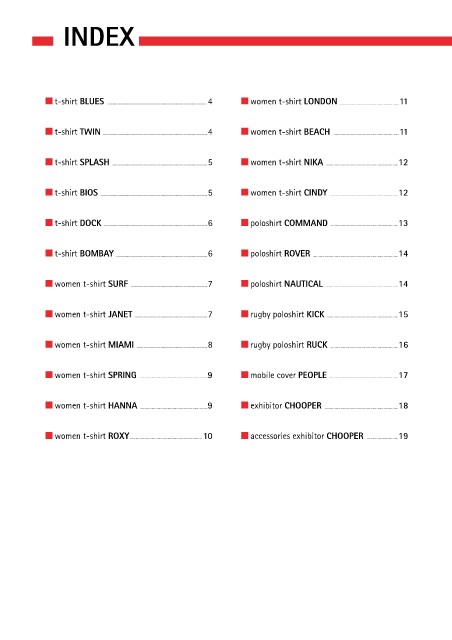 INDEX

t-shirt BLUES 4

t-shirt TWIN 4

t-shirt SPLASH 5

t-shirt BIOS 5

t-shirt DOCK 6

t-shirt BOMBAY 6

women t-shirt SURF 7

women t-shirt JANET 7

women t-shirt MIAMI 8

women t-shirt SPRING 9

women t-shirt HANNA 9

women t-shirt ROXY 10

women t-shirt LONDON 11

women t-shirt BEACH 11

women t-shirt NIKA 12

women t-shirt CINDY 12

poloshirt COMMAND 13

poloshirt ROVER 14

poloshirt NAUTICAL 14

rugby poloshirt KICK 15

rugby poloshirt RUCK 16

mobile cover PEOPLE 17

exhibitor CHOOPER 18

accessories exhibitor CHOOPER 19